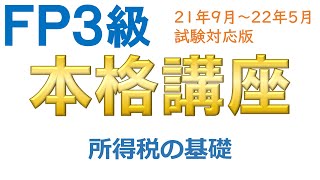 FP3級

21年9月～22年5月
試験対応版

本格講座

所得税の基礎